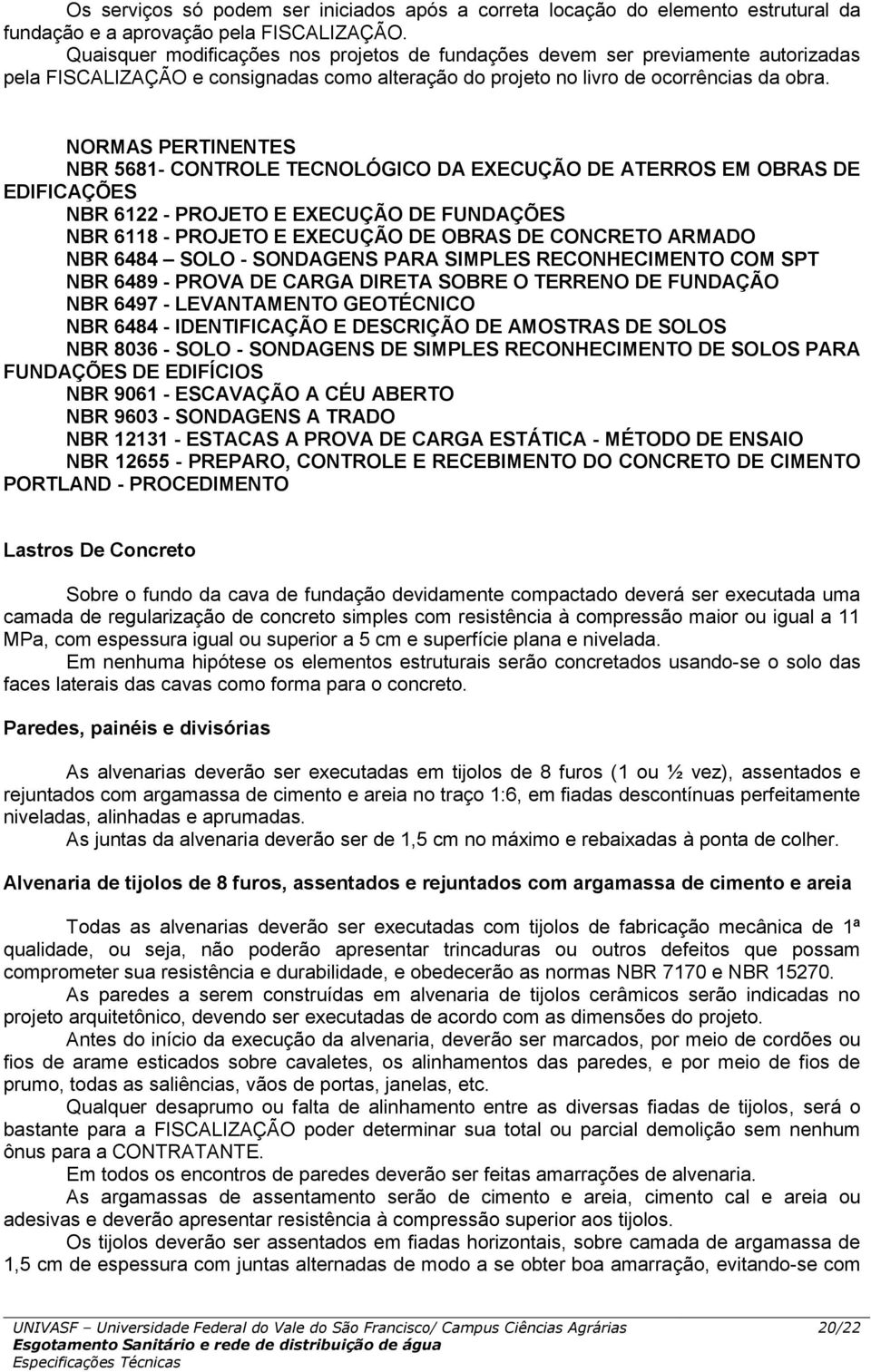 Os serviços só podem ser iniciados após a correta locação do elemento estrutural da fundação e a aprovação pela FISCALIZAÇÃO.
Quaisquer modificações nos projetos de fundações devem ser previamente autorizadas pela FISCALIZAÇÃO e consignadas como alteração do projeto no livro de ocorrências da obra.

NORMAS PERTINENTES
NBR 5681- CONTROLE TECNOLÓGICO DA EXECUÇÃO DE ATERROS EM OBRAS DE EDIFICAÇÕES
NBR 6122 - PROJETO E EXECUÇÃO DE FUNDAÇÕES
NBR 6118 - PROJETO E EXECUÇÃO DE OBRAS DE CONCRETO ARMADO
NBR 6484 – SOLO - SONDAGENS PARA SIMPLES RECONHECIMENTO COM SPT
NBR 6489 - PROVA DE CARGA DIRETA SOBRE O TERRENO DE FUNDAÇÃO
NBR 6497 - LEVANTAMENTO GEOTÉCNICO
NBR 6484 - IDENTIFICAÇÃO E DESCRIÇÃO DE AMOSTRAS DE SOLOS
NBR 8036 - SOLO - SONDAGENS DE SIMPLES RECONHECIMENTO DE SOLOS PARA FUNDAÇÕES DE EDIFÍCIOS
NBR 9061 - ESCAVAÇÃO A CÉU ABERTO
NBR 9603 - SONDAGENS A TRADO
NBR 12131 - ESTACAS A PROVA DE CARGA ESTÁTICA - MÉTODO DE ENSAIO
NBR 12655 - PREPARO, CONTROLE E RECEBIMENTO DO CONCRETO DE CIMENTO PORTLAND - PROCEDIMENTO

Lastros De Concreto

Sobre o fundo da cava de fundação devidamente compactado deverá ser executada uma camada de regularização de concreto simples com resistência à compressão maior ou igual a 11 MPa, com espessura igual ou superior a 5 cm e superfície plana e nivelada.
Em nenhuma hipótese os elementos estruturais serão concretados usando-se o solo das faces laterais das cavas como forma para o concreto.

Paredes, painéis e divisórias

As alvenarias deverão ser executadas em tijolos de 8 furos (1 ou ½ vez), assentados e rejuntados com argamassa de cimento e areia no traço 1:6, em fiadas descontínuas perfeitamente niveladas, alinhadas e aprumadas.
As juntas da alvenaria deverão ser de 1,5 cm no máximo e rebaixadas à ponta de colher.

Alvenaria de tijolos de 8 furos, assentados e rejuntados com argamassa de cimento e areia

Todas as alvenarias deverão ser executadas com tijolos de fabricação mecânica de 1ª qualidade, ou seja, não poderão apresentar trincaduras ou outros defeitos que possam comprometer sua resistência e durabilidade, e obedecerão as normas NBR 7170 e NBR 15270.
As paredes a serem construídas em alvenaria de tijolos cerâmicos serão indicadas no projeto arquitetônico, devendo ser executadas de acordo com as dimensões do projeto.
Antes do início da execução da alvenaria, deverão ser marcados, por meio de cordões ou fios de arame esticados sobre cavaletes, os alinhamentos das paredes, e por meio de fios de prumo, todas as saliências, vãos de portas, janelas, etc.
Qualquer desaprumo ou falta de alinhamento entre as diversas fiadas de tijolos, será o bastante para a FISCALIZAÇÃO poder determinar sua total ou parcial demolição sem nenhum ônus para a CONTRATANTE.
Em todos os encontros de paredes deverão ser feitas amarrações de alvenaria.
As argamassas de assentamento serão de cimento e areia, cimento cal e areia ou adesivas e deverão apresentar resistência à compressão superior aos tijolos.
Os tijolos deverão ser assentados em fiadas horizontais, sobre camada de argamassa de 1,5 cm de espessura com juntas alternadas de modo a se obter boa amarração, evitando-se com

UNIVASF – Universidade Federal do Vale do São Francisco/ Campus Ciências Agrárias 20/22
Esgotamento Sanitário e rede de distribuição de água
Especificações Técnicas